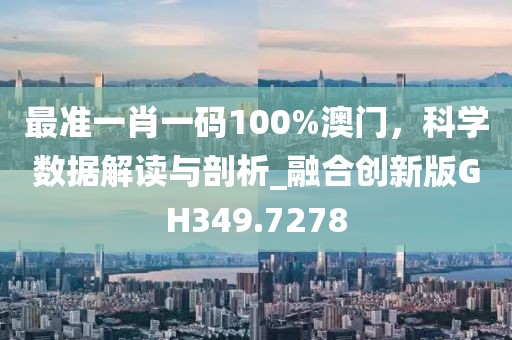 最准一肖一码100%澳门，科学数据解读与剖析_融合创新版GH349.7278